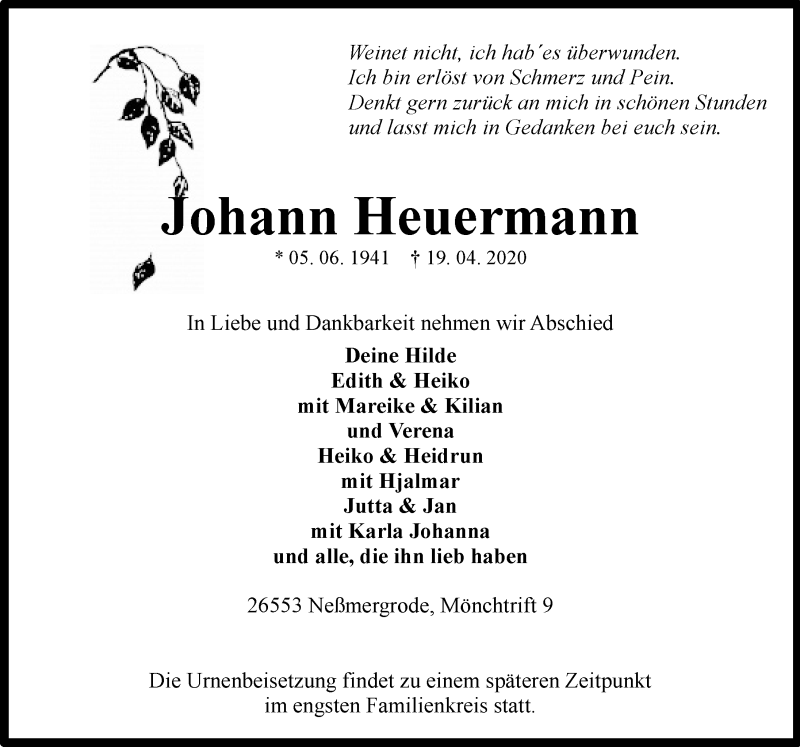 Weinet nicht, ich hab´es überwunden.
Ich bin erlöst von Schmerz und Pein.
Denkt gern zurück an mich in schönen Stunden
und lasst mich in Gedanken bei euch sein.

Johann Heuermann

* 05. 06. 1941 † 19. 04. 2020

In Liebe und Dankbarkeit nehmen wir Abschied

Deine Hilde
Edith & Heiko
mit Mareike & Kilian
und Verena
Heiko & Heidrun
mit Hjalmar
Jutta & Jan
mit Karla Johanna
und alle, die ihn lieb haben

26553 Neßmergrode, Mönchtrift 9

Die Urnenbeisetzung findet zu einem späteren Zeitpunkt im engsten Familienkreis statt.